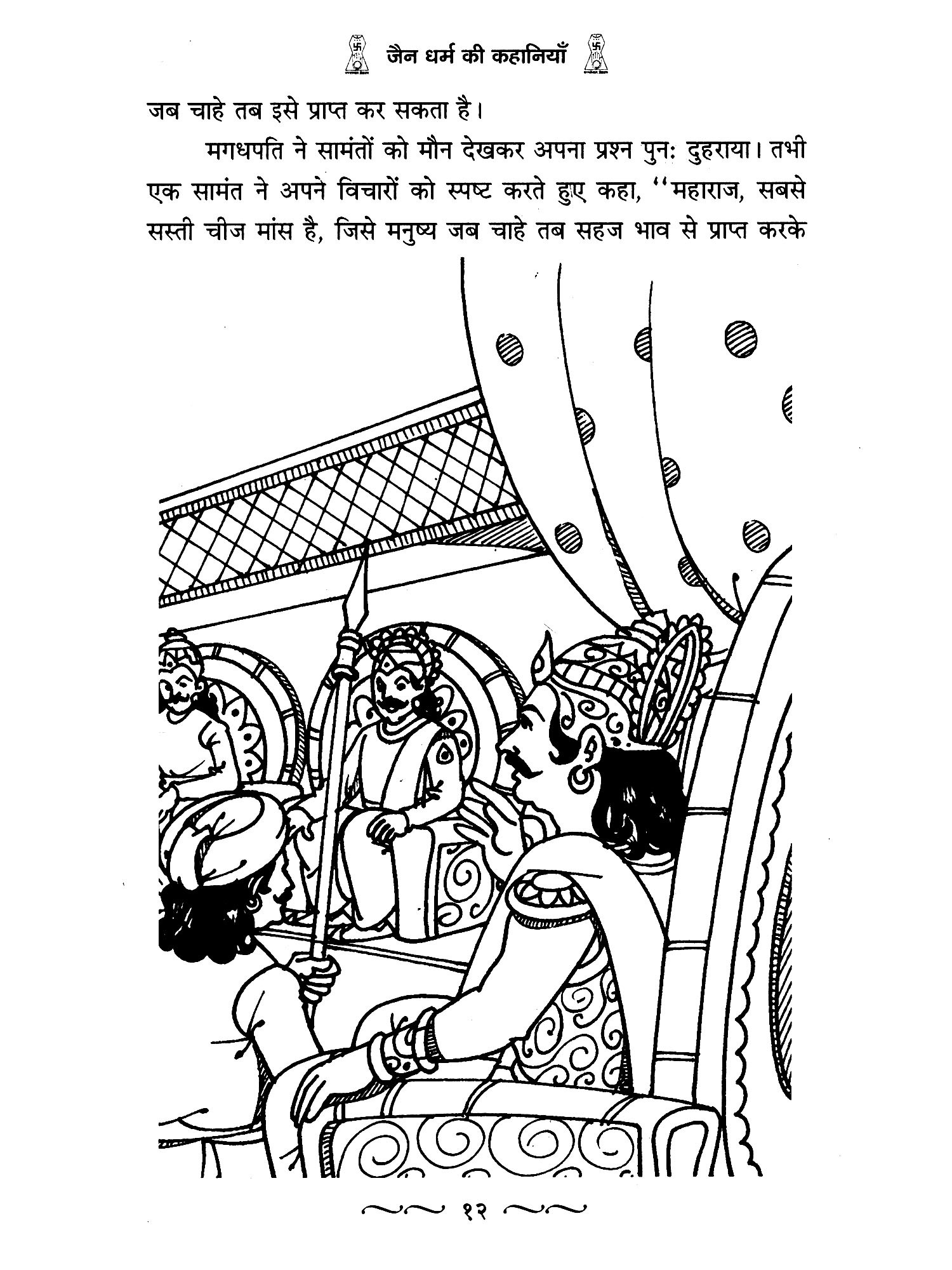 जैन धर्म की कहानियाँ

जब चाहे तब इसे प्राप्त कर सकता है।

मगधपति ने सामंतों को मौन देखकर अपना प्रश्न पुनः दुहराया। तभी एक सामंत ने अपने विचारों को स्पष्ट करते हुए कहा, "महाराज, सबसे सस्ती चीज मांस है, जिसे मनुष्य जब चाहे तब सहज भाव से प्राप्त करके

१२